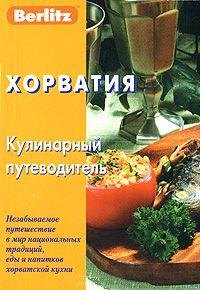 Berlitz

ХОРВАТИЯ

Кулинарный путеводитель

Незабываемое путешествие в мир национальных традиций, еды и напитков хорватской кухни